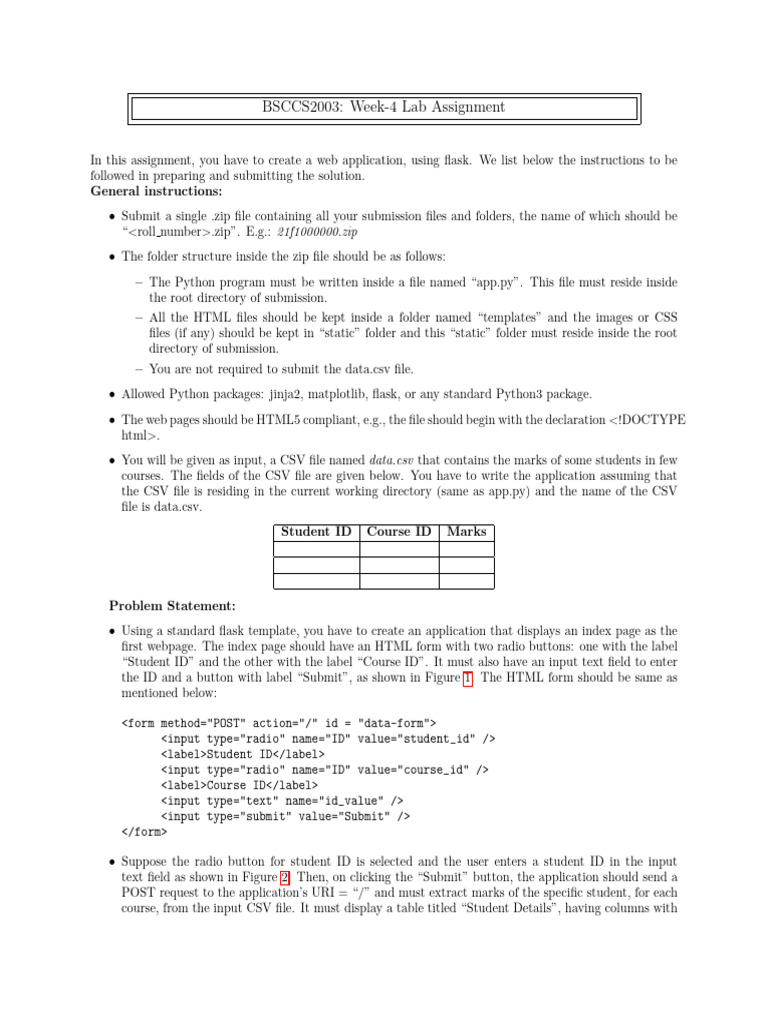 BSCCS2003: Week-4 Lab Assignment

In this assignment, you have to create a web application, using flask. We list below the instructions to be followed in preparing and submitting the solution.
General instructions:

• Submit a single .zip file containing all your submission files and folders, the name of which should be "<roll_number>.zip". E.g.: 21f1000000.zip

• The folder structure inside the zip file should be as follows:

- The Python program must be written inside a file named "app.py". This file must reside inside the root directory of submission.
- All the HTML files should be kept inside a folder named "templates" and the images or CSS files (if any) should be kept in "static" folder and this "static" folder must reside inside the root directory of submission.
- You are not required to submit the data.csv file.

• Allowed Python packages: jinja2, matplotlib, flask, or any standard Python3 package.

• The web pages should be HTML5 compliant, e.g., the file should begin with the declaration <!DOCTYPE html>.

• You will be given as input, a CSV file named data.csv that contains the marks of some students in few courses. The fields of the CSV file are given below. You have to write the application assuming that the CSV file is residing in the current working directory (same as app.py) and the name of the CSV file is data.csv.

| Student ID | Course ID | Marks |
|---|---|---|
| | | |
| | | |
| | | |

Problem Statement:

• Using a standard flask template, you have to create an application that displays an index page as the first webpage. The index page should have an HTML form with two radio buttons: one with the label "Student ID" and the other with the label "Course ID". It must also have an input text field to enter the ID and a button with label "Submit", as shown in Figure 1. The HTML form should be same as mentioned below:

<form method="POST" action="/" id = "data-form">
<input type="radio" name="ID" value="student_id" />
<label>Student ID</label>
<input type="radio" name="ID" value="course_id" />
<label>Course ID</label>
<input type="text" name="id_value" />
<input type="submit" value="Submit" />
</form>

• Suppose the radio button for student ID is selected and the user enters a student ID in the input text field as shown in Figure 2. Then, on clicking the "Submit" button, the application should send a POST request to the application's URI = "/" and must extract marks of the specific student, for each course, from the input CSV file. It must display a table titled "Student Details", having columns with